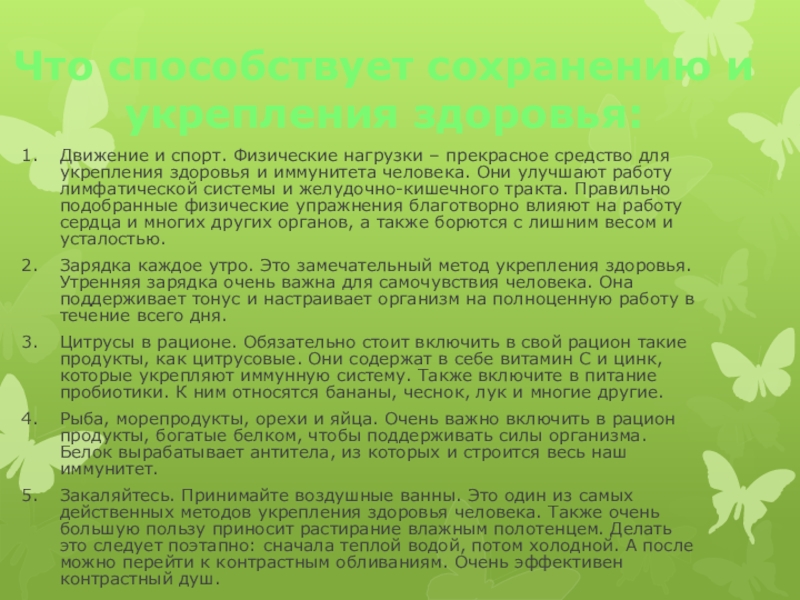 Что способствует сохранению и укрепления здоровья:

1. Движение и спорт. Физические нагрузки – прекрасное средство для укрепления здоровья и иммунитета человека. Они улучшают работу лимфатической системы и желудочно-кишечного тракта. Правильно подобранные физические упражнения благотворно влияют на работу сердца и многих других органов, а также борются с лишним весом и усталостью.

2. Зарядка каждое утро. Это замечательный метод укрепления здоровья. Утренняя зарядка очень важна для самочувствия человека. Она поддерживает тонус и настраивает организм на полноценную работу в течение всего дня.

3. Цитрусы в рационе. Обязательно стоит включить в свой рацион такие продукты, как цитрусовые. Они содержат в себе витамин С и цинк, которые укрепляют иммунную систему. Также включите в питание пробиотики. К ним относятся бананы, чеснок, лук и многие другие.

4. Рыба, морепродукты, орехи и яйца. Очень важно включить в рацион продукты, богатые белком, чтобы поддерживать силы организма. Белок вырабатывает антитела, из которых и строится весь наш иммунитет.

5. Закаляйтесь. Принимайте воздушные ванны. Это один из самых действенных методов укрепления здоровья человека. Также очень большую пользу приносит растирание влажным полотенцем. Делать это следует поэтапно: сначала теплой водой, потом холодной. А после можно перейти к контрастным обливаниям. Очень эффективен контрастный душ.